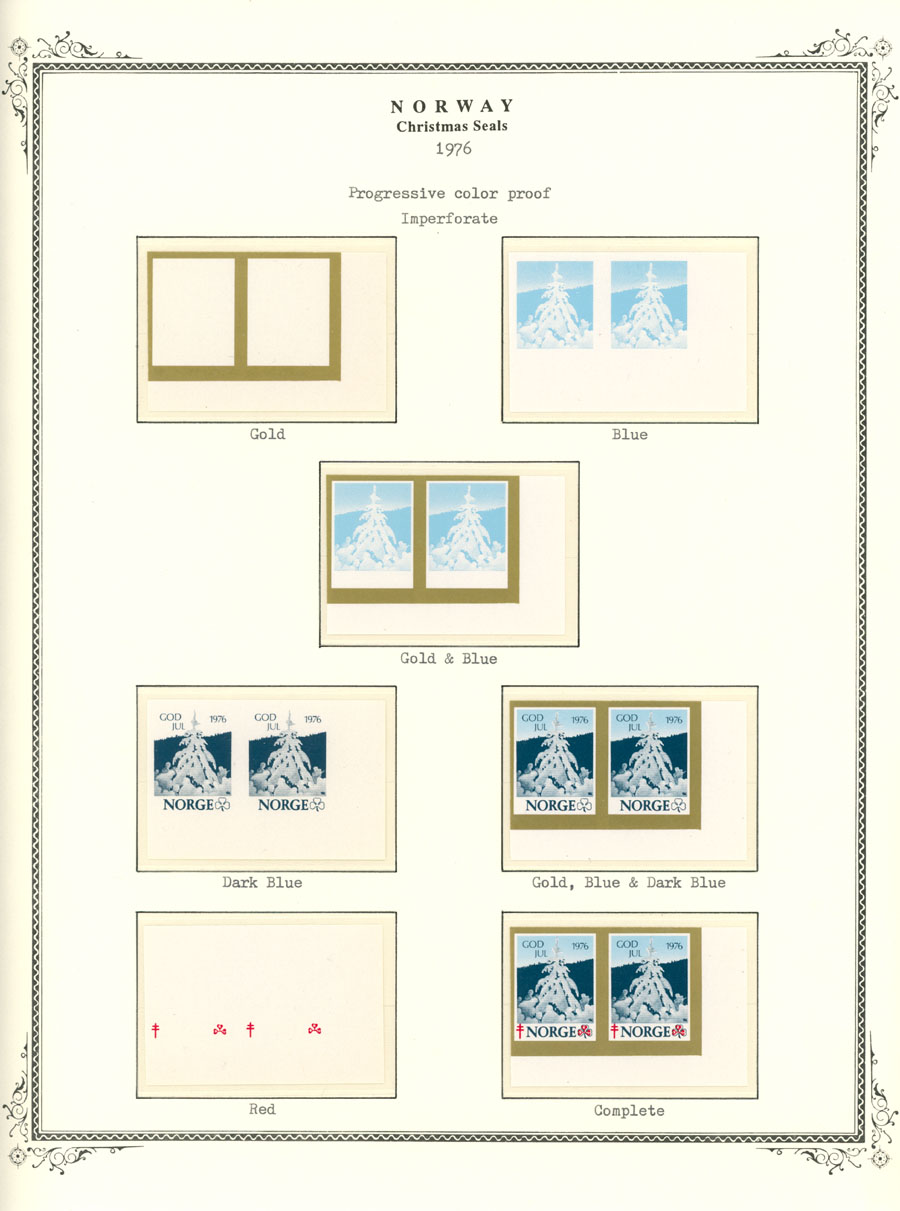 NORWAY
Christmas Seals
1976

Progressive color proof
Imperforate

Gold

Blue

Gold & Blue

GOD JUL 1976
NORGE
GOD JUL 1976
NORGE

Dark Blue

GOD JUL 1976
NORGE
GOD JUL 1976
NORGE

Gold, Blue & Dark Blue

Red

GOD JUL 1976
NORGE
GOD JUL 1976
NORGE

Complete